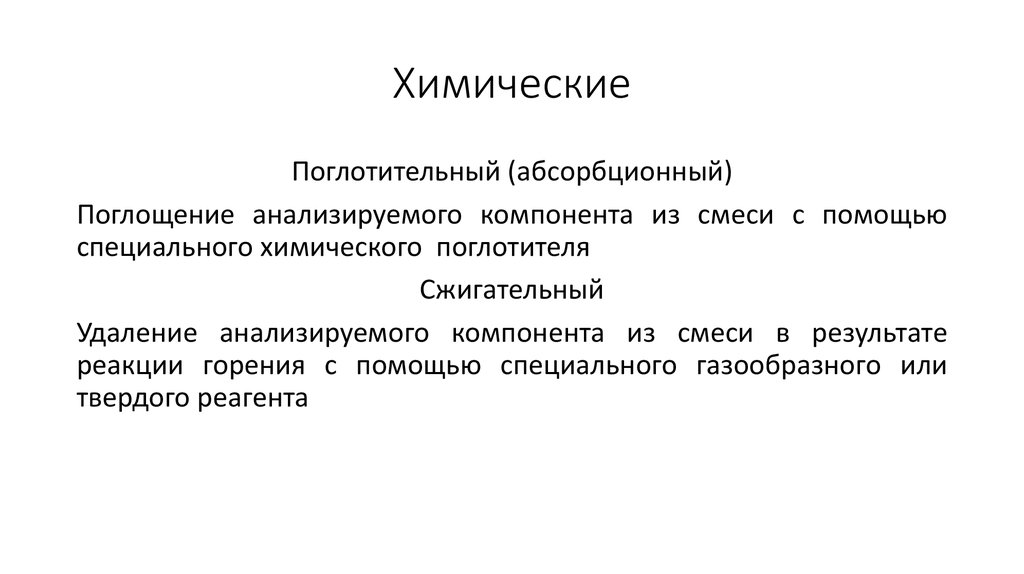 Химические

Поглотительный (абсорбционный)

Поглощение анализируемого компонента из смеси с помощью специального химического поглотителя

Сжигательный

Удаление анализируемого компонента из смеси в результате реакции горения с помощью специального газообразного или твердого реагента